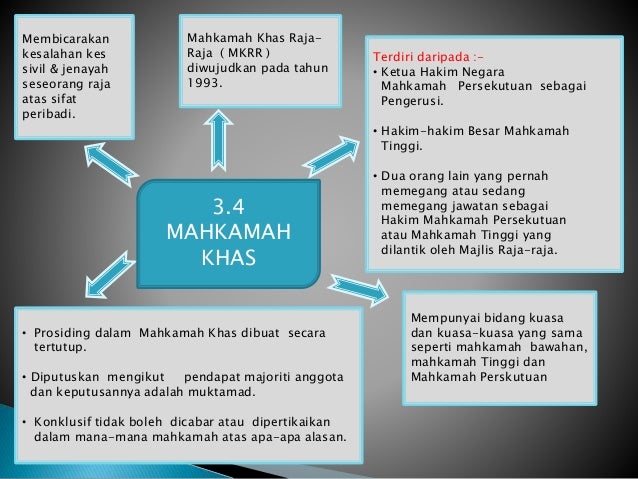 Membicarakan kesalahan kes sivil & jenayah seseorang raja atas sifat peribadi.

Mahkamah Khas Raja-Raja ( MKRR ) diwujudkan pada tahun 1993.

Terdiri daripada :-
• Ketua Hakim Negara Mahkamah Persekutuan sebagai Pengerusi.

• Hakim-hakim Besar Mahkamah Tinggi.

• Dua orang lain yang pernah memegang atau sedang memegang jawatan sebagai Hakim Mahkamah Persekutuan atau Mahkamah Tinggi yang dilantik oleh Majlis Raja-raja.

3.4
MAHKAMAH
KHAS

• Prosiding dalam Mahkamah Khas dibuat secara tertutup.

• Diputuskan mengikut pendapat majoriti anggota dan keputusannya adalah muktamad.

• Konklusif tidak boleh dicabar atau dipertikaikan dalam mana-mana mahkamah atas apa-apa alasan.

Mempunyai bidang kuasa dan kuasa-kuasa yang sama seperti mahkamah bawahan, mahkamah Tinggi dan Mahkamah Perskutuan